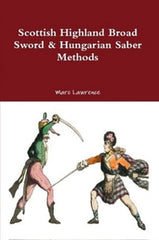 Scottish Highland Broad Sword & Hungarian Saber Methods

Marc Lawrence